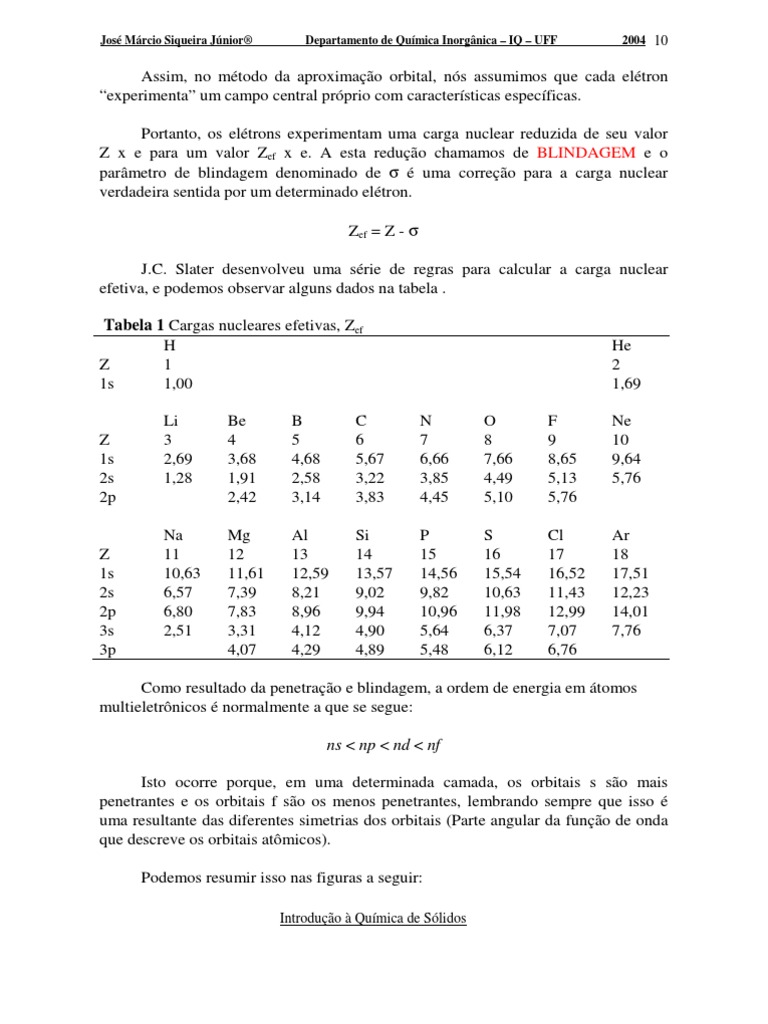 José Márcio Siqueira Júnior® Departamento de Química Inorgânica – IQ – UFF 2004 10

Assim, no método da aproximação orbital, nós assumimos que cada elétron “experimenta” um campo central próprio com características específicas.

Portanto, os elétrons experimentam uma carga nuclear reduzida de seu valor Z x e para um valor $Z_{ef}$ x e. A esta redução chamamos de BLINDAGEM e o parâmetro de blindagem denominado de $\sigma$ é uma correção para a carga nuclear verdadeira sentida por um determinado elétron.

$Z_{ef} = Z - \sigma$

J.C. Slater desenvolveu uma série de regras para calcular a carga nuclear efetiva, e podemos observar alguns dados na tabela .

**Tabela 1** Cargas nucleares efetivas, $Z_{ef}$

| | H | | | | | | | He |
|---|---|---|---|---|---|---|---|---|
| Z | 1 | | | | | | | 2 |
| 1s | 1,00 | | | | | | | 1,69 |
| | Li | Be | B | C | N | O | F | Ne |
| Z | 3 | 4 | 5 | 6 | 7 | 8 | 9 | 10 |
| 1s | 2,69 | 3,68 | 4,68 | 5,67 | 6,66 | 7,66 | 8,65 | 9,64 |
| 2s | 1,28 | 1,91 | 2,58 | 3,22 | 3,85 | 4,49 | 5,13 | 5,76 |
| 2p | | 2,42 | 3,14 | 3,83 | 4,45 | 5,10 | 5,76 | |
| | Na | Mg | Al | Si | P | S | Cl | Ar |
| Z | 11 | 12 | 13 | 14 | 15 | 16 | 17 | 18 |
| 1s | 10,63 | 11,61 | 12,59 | 13,57 | 14,56 | 15,54 | 16,52 | 17,51 |
| 2s | 6,57 | 7,39 | 8,21 | 9,02 | 9,82 | 10,63 | 11,43 | 12,23 |
| 2p | 6,80 | 7,83 | 8,96 | 9,94 | 10,96 | 11,98 | 12,99 | 14,01 |
| 3s | 2,51 | 3,31 | 4,12 | 4,90 | 5,64 | 6,37 | 7,07 | 7,76 |
| 3p | | 4,07 | 4,29 | 4,89 | 5,48 | 6,12 | 6,76 | |

Como resultado da penetração e blindagem, a ordem de energia em átomos multieletrônicos é normalmente a que se segue:

$ns < np < nd < nf$

Isto ocorre porque, em uma determinada camada, os orbitais s são mais penetrantes e os orbitais f são os menos penetrantes, lembrando sempre que isso é uma resultante das diferentes simetrias dos orbitais (Parte angular da função de onda que descreve os orbitais atômicos).

Podemos resumir isso nas figuras a seguir:

Introdução à Química de Sólidos